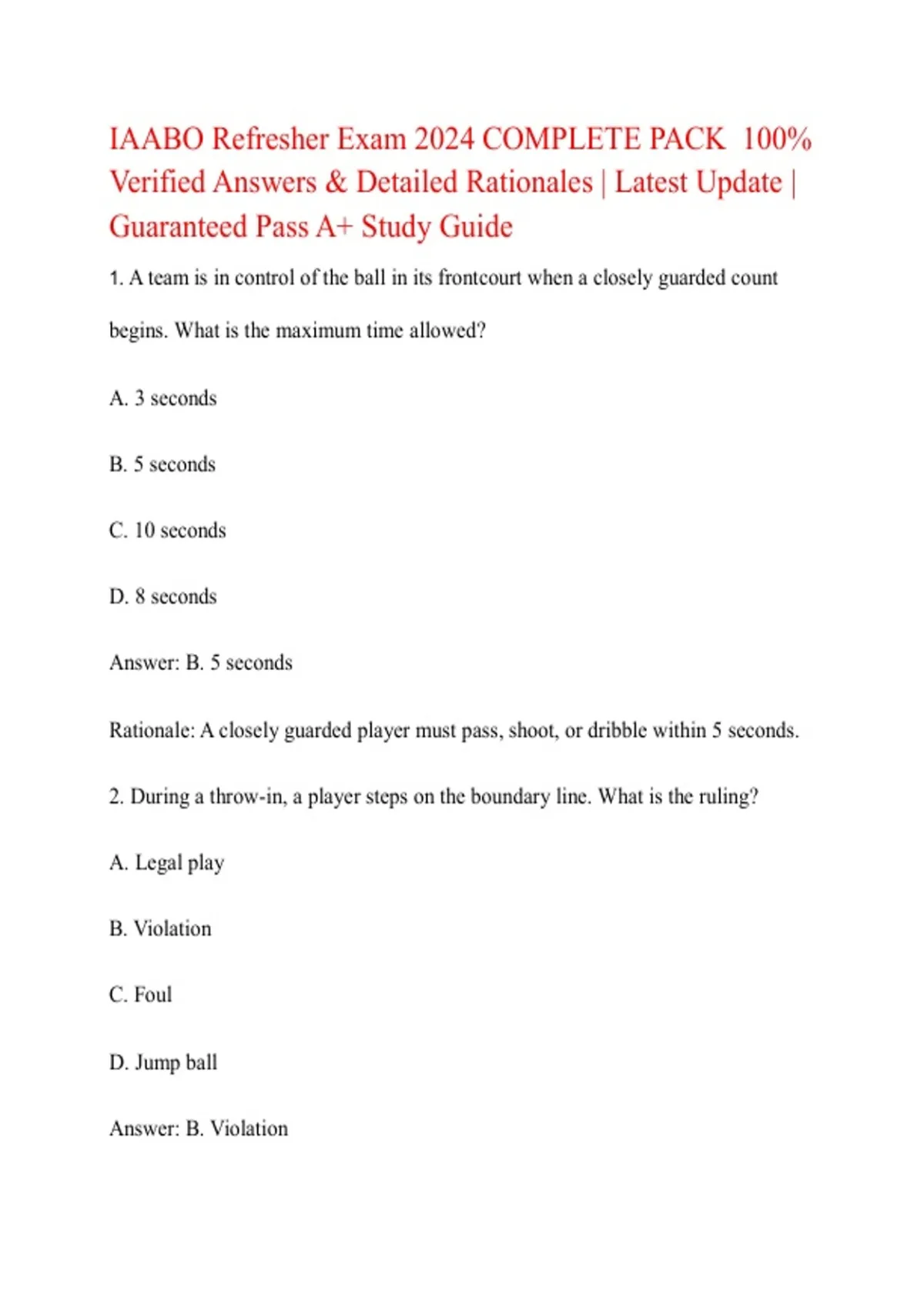 IAABO Refresher Exam 2024 COMPLETE PACK 100% Verified Answers & Detailed Rationales | Latest Update | Guaranteed Pass A+ Study Guide

1. A team is in control of the ball in its frontcourt when a closely guarded count begins. What is the maximum time allowed?

A. 3 seconds

B. 5 seconds

C. 10 seconds

D. 8 seconds

Answer: B. 5 seconds

Rationale: A closely guarded player must pass, shoot, or dribble within 5 seconds.

2. During a throw-in, a player steps on the boundary line. What is the ruling?

A. Legal play

B. Violation

C. Foul

D. Jump ball

Answer: B. Violation